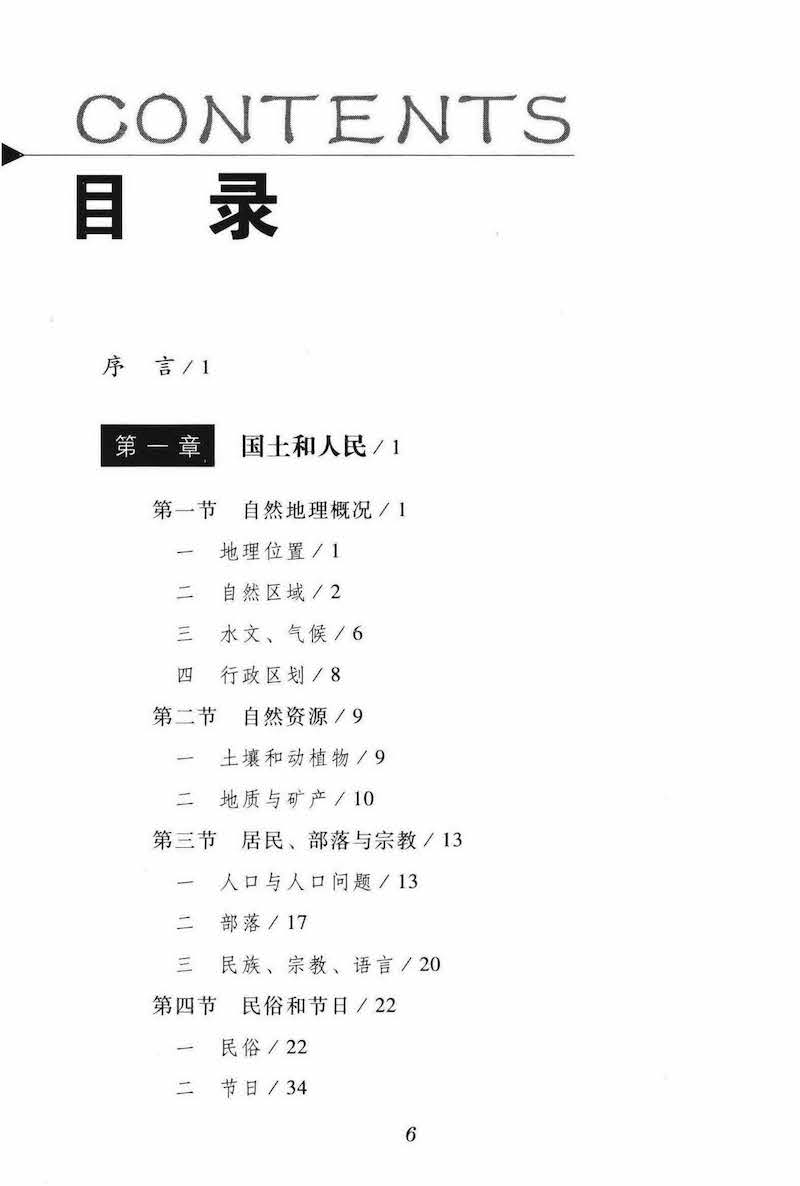 CONTENTS

目　录

序　言 / 1

第一章　国土和人民 / 1

第一节　自然地理概况 / 1

一　地理位置 / 1

二　自然区域 / 2

三　水文、气候 / 6

四　行政区划 / 8

第二节　自然资源 / 9

一　土壤和动植物 / 9

二　地质与矿产 / 10

第三节　居民、部落与宗教 / 13

一　人口与人口问题 / 13

二　部落 / 17

三　民族、宗教、语言 / 20

第四节　民俗和节日 / 22

一　民俗 / 22

二　节日 / 34

6